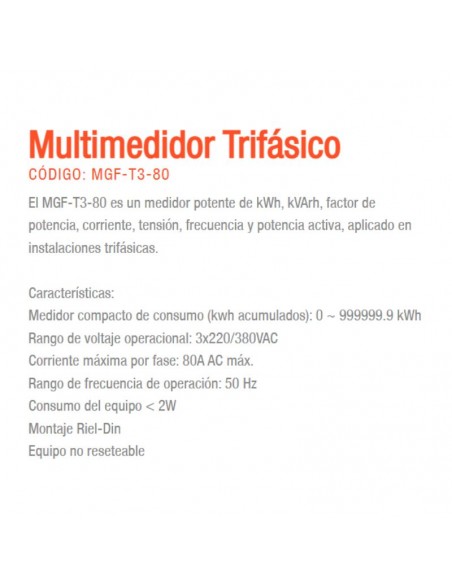 Multimedidor Trifásico

CÓDIGO: MGF-T3-80

El MGF-T3-80 es un medidor potente de kWh, kVArh, factor de potencia, corriente, tensión, frecuencia y potencia activa, aplicado en instalaciones trifásicas.

Características:
Medidor compacto de consumo (kwh acumulados): 0 ~ 999999.9 kWh
Rango de voltaje operacional: 3x220/380VAC
Corriente máxima por fase: 80A AC máx.
Rango de frecuencia de operación: 50 Hz
Consumo del equipo < 2W
Montaje Riel-Din
Equipo no reseteable